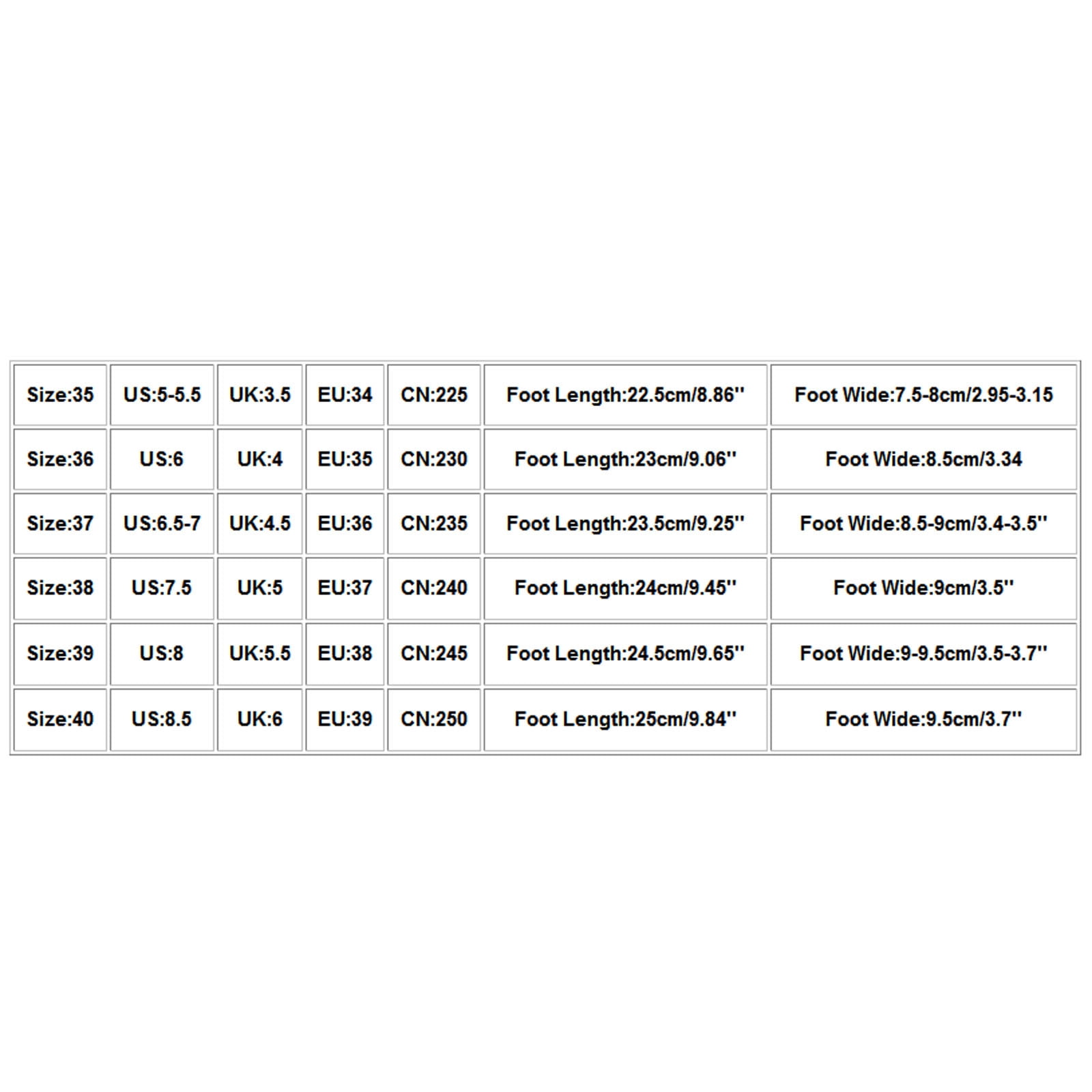 | Size:35 | US:5-5.5 | UK:3.5 | EU:34 | CN:225 | Foot Length:22.5cm/8.86'' | Foot Wide:7.5-8cm/2.95-3.15 |
|---|---|---|---|---|---|---|
| Size:36 | US:6 | UK:4 | EU:35 | CN:230 | Foot Length:23cm/9.06'' | Foot Wide:8.5cm/3.34 |
| Size:37 | US:6.5-7 | UK:4.5 | EU:36 | CN:235 | Foot Length:23.5cm/9.25'' | Foot Wide:8.5-9cm/3.4-3.5'' |
| Size:38 | US:7.5 | UK:5 | EU:37 | CN:240 | Foot Length:24cm/9.45'' | Foot Wide:9cm/3.5'' |
| Size:39 | US:8 | UK:5.5 | EU:38 | CN:245 | Foot Length:24.5cm/9.65'' | Foot Wide:9-9.5cm/3.5-3.7'' |
| Size:40 | US:8.5 | UK:6 | EU:39 | CN:250 | Foot Length:25cm/9.84'' | Foot Wide:9.5cm/3.7'' |